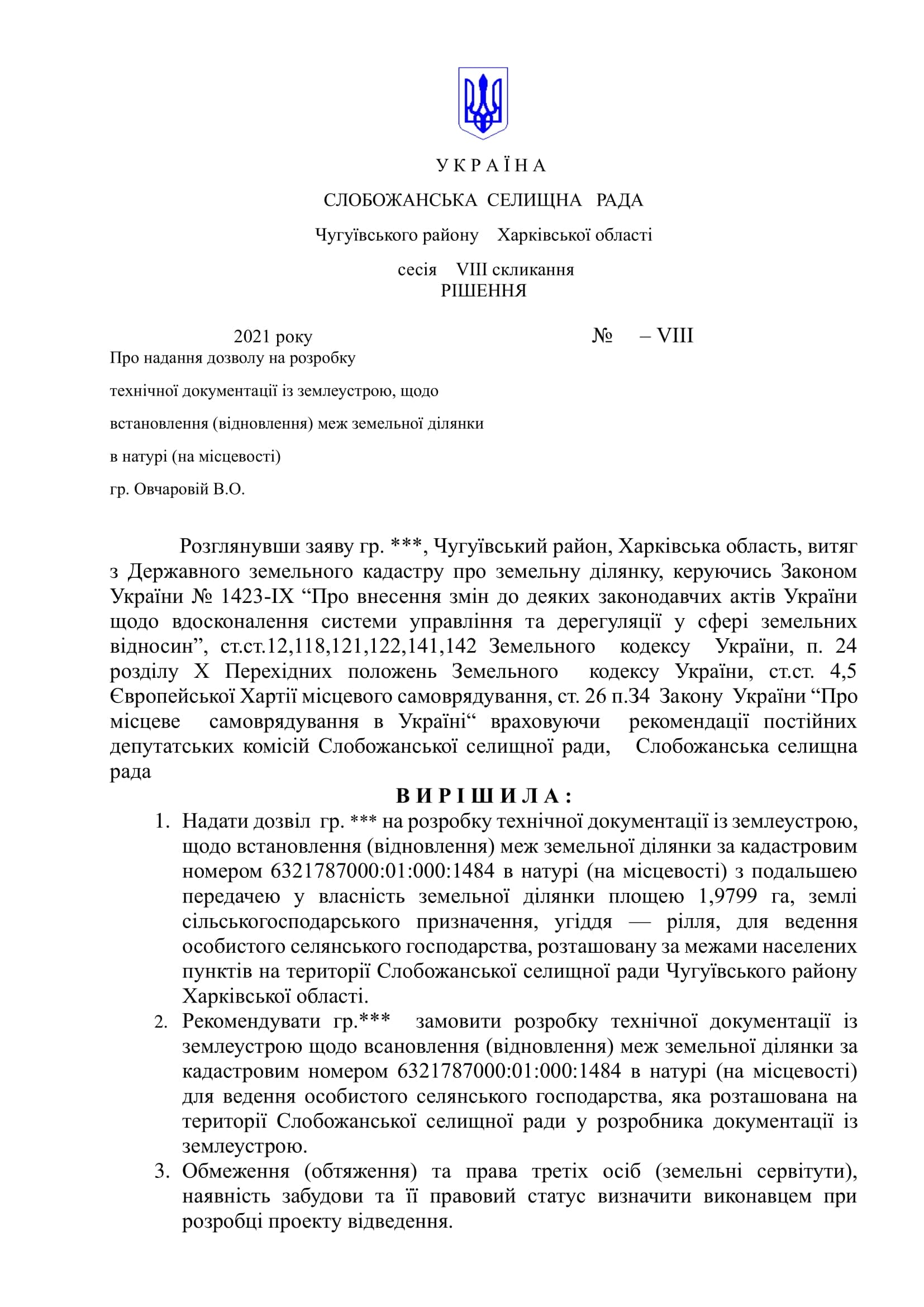 У К Р А Ї Н А

СЛОБОЖАНСЬКА СЕЛИЩНА РАДА

Чугуївського району Харківської області

сесія VIII скликання
РІШЕННЯ

2021 року № – VIII

Про надання дозволу на розробку технічної документації із землеустрою, щодо встановлення (відновлення) меж земельної ділянки в натурі (на місцевості) гр. Овчаровій В.О.

Розглянувши заяву гр. ***, Чугуївський район, Харківська область, витяг з Державного земельного кадастру про земельну ділянку, керуючись Законом України № 1423-IX “Про внесення змін до деяких законодавчих актів України щодо вдосконалення системи управління та дерегуляції у сфері земельних відносин”, ст.ст.12,118,121,122,141,142 Земельного кодексу України, п. 24 розділу X Перехідних положень Земельного кодексу України, ст.ст. 4,5 Європейської Хартії місцевого самоврядування, ст. 26 п.34 Закону України “Про місцеве самоврядування в Україні“ враховуючи рекомендації постійних депутатських комісій Слобожанської селищної ради, Слобожанська селищна рада

В И Р І Ш И Л А :

1. Надати дозвіл гр. *** на розробку технічної документації із землеустрою, щодо встановлення (відновлення) меж земельної ділянки за кадастровим номером 6321787000:01:000:1484 в натурі (на місцевості) з подальшею передачею у власність земельної ділянки площею 1,9799 га, землі сільськогосподарського призначення, угіддя — рілля, для ведення особистого селянського господарства, розташовану за межами населених пунктів на території Слобожанської селищної ради Чугуївського району Харківської області.
2. Рекомендувати гр.*** замовити розробку технічної документації із землеустрою щодо всановлення (відновлення) меж земельної ділянки за кадастровим номером 6321787000:01:000:1484 в натурі (на місцевості) для ведення особистого селянського господарства, яка розташована на території Слобожанської селищної ради у розробника документації із землеустрою.
3. Обмеження (обтяження) та права третіх осіб (земельні сервітути), наявність забудови та її правовий статус визначити виконавцем при розробці проекту відведення.